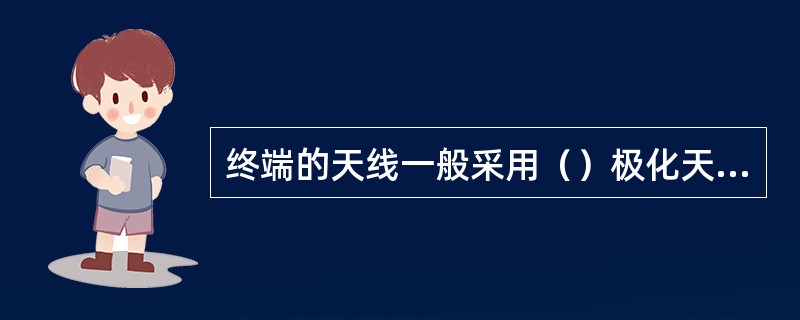 终端的天线一般采用（）极化天...